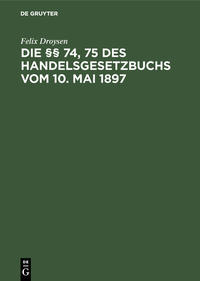 DE GRUYTER

Felix Droysen

DIE §§ 74, 75 DES HANDELSGESETZBUCHS VOM 10. MAI 1897

DE
G